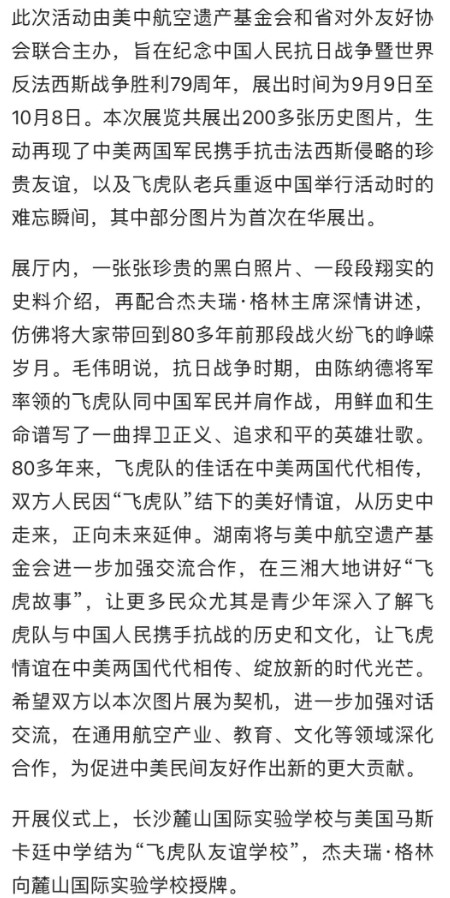 此次活动由美中航空遗产基金会和省对外友好协会联合主办，旨在纪念中国人民抗日战争暨世界反法西斯战争胜利79周年，展出时间为9月9日至10月8日。本次展览共展出200多张历史图片，生动再现了中美两国军民携手抗击法西斯侵略的珍贵友谊，以及飞虎队老兵重返中国举行活动时的难忘瞬间，其中部分图片为首次在华展出。

展厅内，一张张珍贵的黑白照片、一段段翔实的史料介绍，再配合杰夫瑞·格林主席深情讲述，仿佛将大家带回到80多年前那段战火纷飞的峥嵘岁月。毛伟明说，抗日战争时期，由陈纳德将军率领的飞虎队同中国军民并肩作战，用鲜血和生命谱写了一曲捍卫正义、追求和平的英雄壮歌。80多年来，飞虎队的佳话在中美两国代代相传，双方人民因“飞虎队”结下的美好情谊，从历史中走来，正向未来延伸。湖南将与美中航空遗产基金会进一步加强交流合作，在三湘大地讲好“飞虎故事”，让更多民众尤其是青少年深入了解飞虎队与中国人民携手抗战的历史和文化，让飞虎情谊在中美两国代代相传、绽放新的时代光芒。希望双方以本次图片展为契机，进一步加强对话交流，在通用航空产业、教育、文化等领域深化合作，为促进中美民间友好作出新的更大贡献。

开展仪式上，长沙麓山国际实验学校与美国马斯卡廷中学结为“飞虎队友谊学校”，杰夫瑞·格林向麓山国际实验学校授牌。